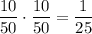 $\frac{10}{50} \cdot \frac{10}{50} = \frac{1}{25}$